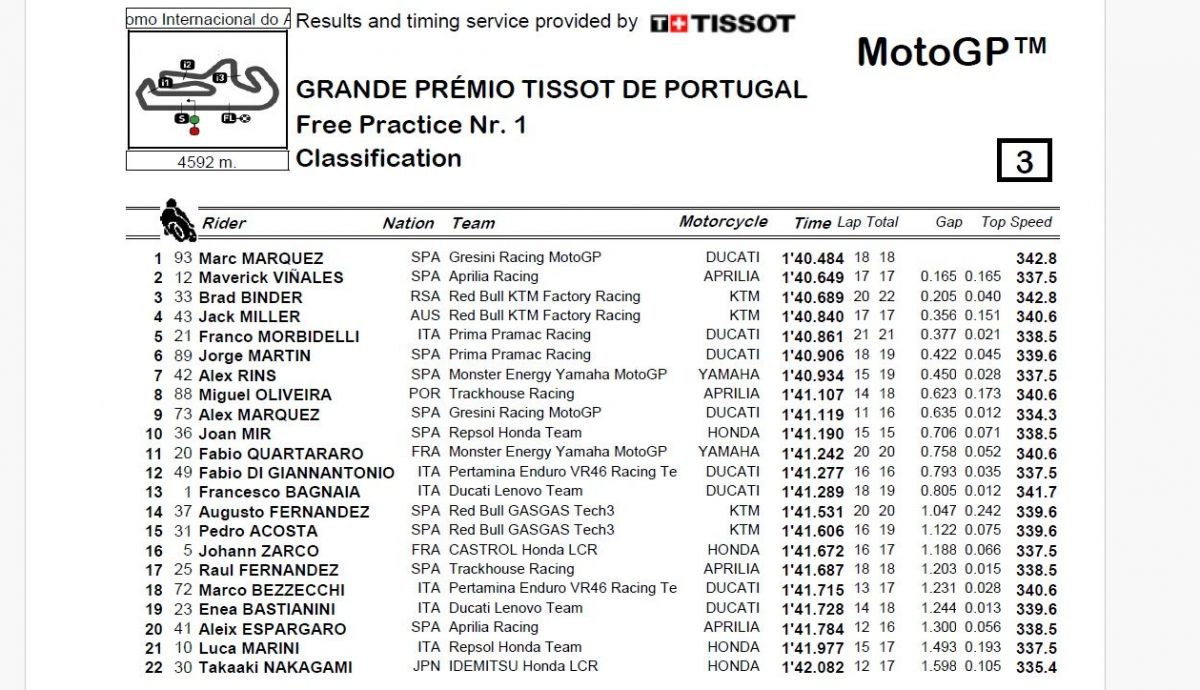 omo Internacional do A

Results and timing service provided by TISSOT

MotoGP™

I1 I2 I3 S FL

4592 m.

GRANDE PRÉMIO TISSOT DE PORTUGAL

Free Practice Nr. 1

Classification

3

| | | Rider | Nation | Team | Motorcycle | Time | Lap | Total | Gap | | Top Speed |
|---|---|---|---|---|---|---|---|---|---|---|---|
| 1 | 93 | Marc MARQUEZ | SPA | Gresini Racing MotoGP | DUCATI | 1'40.484 | 18 | 18 | | | 342.8 |
| 2 | 12 | Maverick VIÑALES | SPA | Aprilia Racing | APRILIA | 1'40.649 | 17 | 17 | 0.165 | 0.165 | 337.5 |
| 3 | 33 | Brad BINDER | RSA | Red Bull KTM Factory Racing | KTM | 1'40.689 | 20 | 22 | 0.205 | 0.040 | 342.8 |
| 4 | 43 | Jack MILLER | AUS | Red Bull KTM Factory Racing | KTM | 1'40.840 | 17 | 17 | 0.356 | 0.151 | 340.6 |
| 5 | 21 | Franco MORBIDELLI | ITA | Prima Pramac Racing | DUCATI | 1'40.861 | 21 | 21 | 0.377 | 0.021 | 338.5 |
| 6 | 89 | Jorge MARTIN | SPA | Prima Pramac Racing | DUCATI | 1'40.906 | 18 | 19 | 0.422 | 0.045 | 339.6 |
| 7 | 42 | Alex RINS | SPA | Monster Energy Yamaha MotoGP | YAMAHA | 1'40.934 | 15 | 19 | 0.450 | 0.028 | 337.5 |
| 8 | 88 | Miguel OLIVEIRA | POR | Trackhouse Racing | APRILIA | 1'41.107 | 14 | 18 | 0.623 | 0.173 | 340.6 |
| 9 | 73 | Alex MARQUEZ | SPA | Gresini Racing MotoGP | DUCATI | 1'41.119 | 11 | 16 | 0.635 | 0.012 | 334.3 |
| 10 | 36 | Joan MIR | SPA | Repsol Honda Team | HONDA | 1'41.190 | 15 | 15 | 0.706 | 0.071 | 338.5 |
| 11 | 20 | Fabio QUARTARARO | FRA | Monster Energy Yamaha MotoGP | YAMAHA | 1'41.242 | 20 | 20 | 0.758 | 0.052 | 340.6 |
| 12 | 49 | Fabio DI GIANNANTONIO | ITA | Pertamina Enduro VR46 Racing Te | DUCATI | 1'41.277 | 16 | 16 | 0.793 | 0.035 | 337.5 |
| 13 | 1 | Francesco BAGNAIA | ITA | Ducati Lenovo Team | DUCATI | 1'41.289 | 18 | 19 | 0.805 | 0.012 | 341.7 |
| 14 | 37 | Augusto FERNANDEZ | SPA | Red Bull GASGAS Tech3 | KTM | 1'41.531 | 20 | 20 | 1.047 | 0.242 | 339.6 |
| 15 | 31 | Pedro ACOSTA | SPA | Red Bull GASGAS Tech3 | KTM | 1'41.606 | 16 | 19 | 1.122 | 0.075 | 339.6 |
| 16 | 5 | Johann ZARCO | FRA | CASTROL Honda LCR | HONDA | 1'41.672 | 16 | 17 | 1.188 | 0.066 | 337.5 |
| 17 | 25 | Raul FERNANDEZ | SPA | Trackhouse Racing | APRILIA | 1'41.687 | 18 | 18 | 1.203 | 0.015 | 338.5 |
| 18 | 72 | Marco BEZZECCHI | ITA | Pertamina Enduro VR46 Racing Te | DUCATI | 1'41.715 | 13 | 17 | 1.231 | 0.028 | 340.6 |
| 19 | 23 | Enea BASTIANINI | ITA | Ducati Lenovo Team | DUCATI | 1'41.728 | 14 | 18 | 1.244 | 0.013 | 339.6 |
| 20 | 41 | Aleix ESPARGARO | SPA | Aprilia Racing | APRILIA | 1'41.784 | 12 | 16 | 1.300 | 0.056 | 338.5 |
| 21 | 10 | Luca MARINI | ITA | Repsol Honda Team | HONDA | 1'41.977 | 15 | 17 | 1.493 | 0.193 | 337.5 |
| 22 | 30 | Takaaki NAKAGAMI | JPN | IDEMITSU Honda LCR | HONDA | 1'42.082 | 12 | 17 | 1.598 | 0.105 | 335.4 |